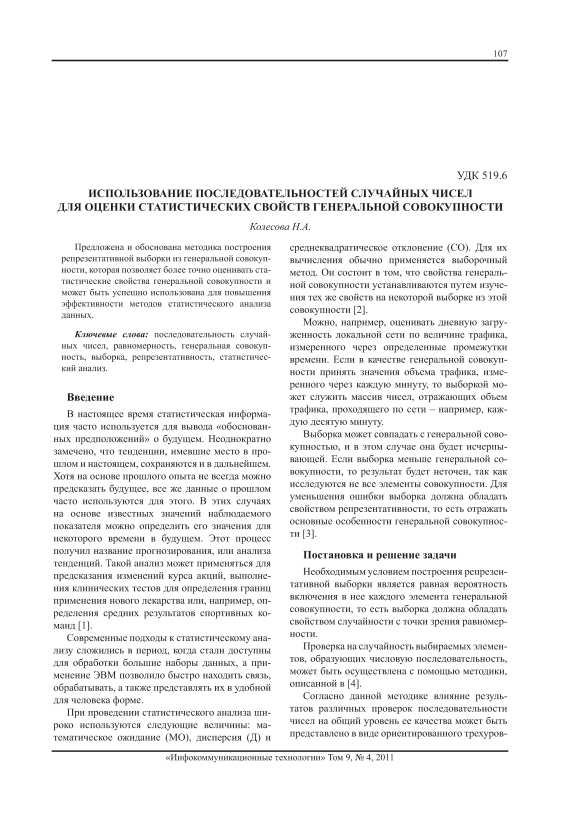 107

УДК 519.6

ИСПОЛЬЗОВАНИЕ ПОСЛЕДОВАТЕЛЬНОСТЕЙ СЛУЧАЙНЫХ ЧИСЕЛ ДЛЯ ОЦЕНКИ СТАТИСТИЧЕСКИХ СВОЙСТВ ГЕНЕРАЛЬНОЙ СОВОКУПНОСТИ

Колесова Н.А.

Предложена и обоснована методика построения репрезентативной выборки из генеральной совокупности, которая позволяет более точно оценивать статистические свойства генеральной совокупности и может быть успешно использована для повышения эффективности методов статистического анализа данных.

Ключевые слова: последовательность случайных чисел, равномерность, генеральная совокупность, выборка, репрезентативность, статистический анализ.

Введение

В настоящее время статистическая информация часто используется для вывода «обоснованных предположений» о будущем. Неоднократно замечено, что тенденции, имевшие место в прошлом и настоящем, сохраняются и в дальнейшем. Хотя на основе прошлого опыта не всегда можно предсказать будущее, все же данные о прошлом часто используются для этого. В этих случаях на основе известных значений наблюдаемого показателя можно определить его значения для некоторого времени в будущем. Этот процесс получил название прогнозирования, или анализа тенденций. Такой анализ может применяться для предсказания изменений курса акций, выполнения клинических тестов для определения границ применения нового лекарства или, например, определения средних результатов спортивных команд [1].

Современные подходы к статистическому анализу сложились в период, когда стали доступны для обработки большие наборы данных, а применение ЭВМ позволило быстро находить связь, обрабатывать, а также представлять их в удобной для человека форме.

При проведении статистического анализа широко используются следующие величины: математическое ожидание (МО), дисперсия (Д) и среднеквадратическое отклонение (СО). Для их вычисления обычно применяется выборочный метод. Он состоит в том, что свойства генеральной совокупности устанавливаются путем изучения тех же свойств на некоторой выборке из этой совокупности [2].

Можно, например, оценивать дневную загруженность локальной сети по величине трафика, измеренного через определенные промежутки времени. Если в качестве генеральной совокупности принять значения объема трафика, измеренного через каждую минуту, то выборкой может служить массив чисел, отражающих объем трафика, проходящего по сети – например, каждую десятую минуту.

Выборка может совпадать с генеральной совокупностью, и в этом случае она будет исчерпывающей. Если выборка меньше генеральной совокупности, то результат будет неточен, так как исследуются не все элементы совокупности. Для уменьшения ошибки выборка должна обладать свойством репрезентативности, то есть отражать основные особенности генеральной совокупности [3].

Постановка и решение задачи

Необходимым условием построения репрезентативной выборки является равная вероятность включения в нее каждого элемента генеральной совокупности, то есть выборка должна обладать свойством случайности с точки зрения равномерности.

Проверка на случайность выбираемых элементов, образующих числовую последовательность, может быть осуществлена с помощью методики, описанной в [4].

Согласно данной методике влияние результатов различных проверок последовательности чисел на общий уровень ее качества может быть представлено в виде ориентированного трехуров-

«Инфокоммуникационные технологии» Том 9, № 4, 2011